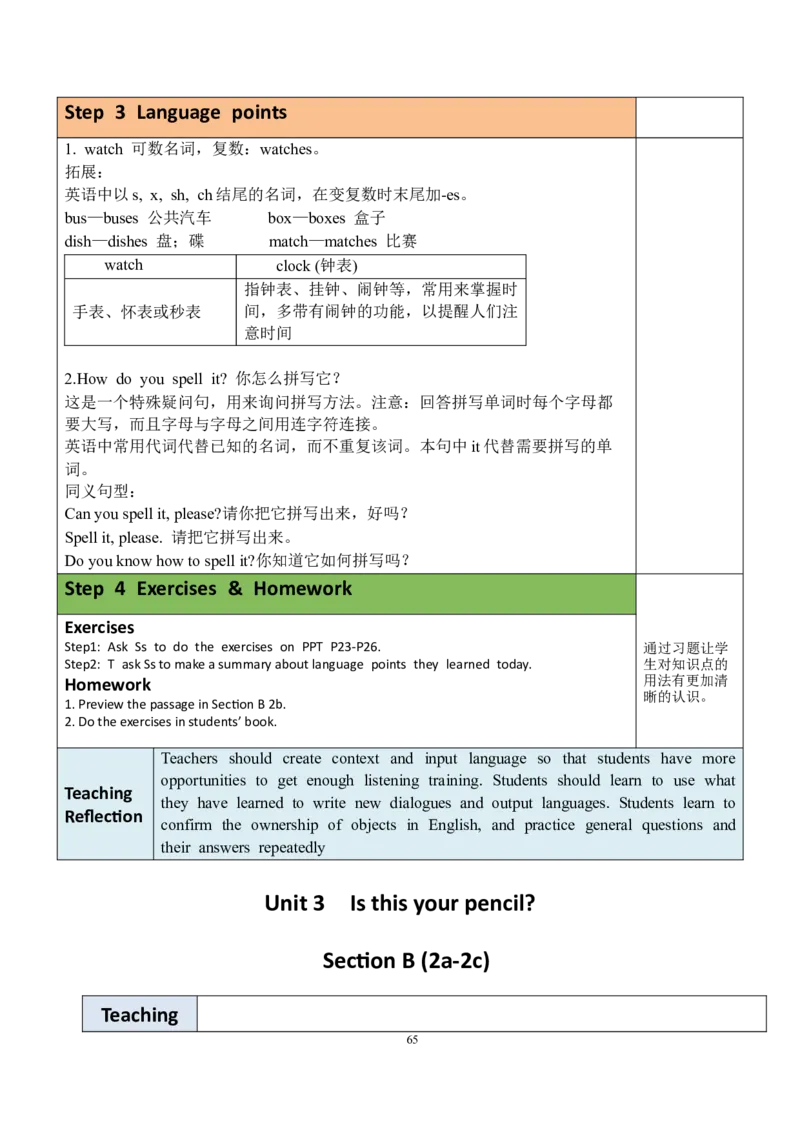 Step 3 Language points

1. watch 可数名词，复数：watches。
拓展：
英语中以 s, x, sh, ch 结尾的名词，在变复数时末尾加-es。
bus—buses 公共汽车 box—boxes 盒子
dish—dishes 盘；碟 match—matches 比赛

| watch | clock (钟表) |
|---|---|
| 手表、怀表或秒表 | 指钟表、挂钟、闹钟等，常用来掌握时间，多带有闹钟的功能，以提醒人们注意时间 |

2.How do you spell it? 你怎么拼写它？
这是一个特殊疑问句，用来询问拼写方法。注意：回答拼写单词时每个字母都要大写，而且字母与字母之间用连字符连接。
英语中常用代词代替已知的名词，而不重复该词。本句中 it 代替需要拼写的单词。
同义句型：
Can you spell it, please?请你把它拼写出来，好吗？
Spell it, please. 请把它拼写出来。
Do you know how to spell it?你知道它如何拼写吗？

Step 4 Exercises & Homework

Exercises
Step1: Ask Ss to do the exercises on PPT P23-P26.
Step2: T ask Ss to make a summary about language points they learned today.
Homework
1. Preview the passage in Section B 2b.
2. Do the exercises in students' book.

通过习题让学生对知识点的用法有更加清晰的认识。

Teaching Reflection

Teachers should create context and input language so that students have more opportunities to get enough listening training. Students should learn to use what they have learned to write new dialogues and output languages. Students learn to confirm the ownership of objects in English, and practice general questions and their answers repeatedly

Unit 3 Is this your pencil?

Section B (2a-2c)

Teaching

65